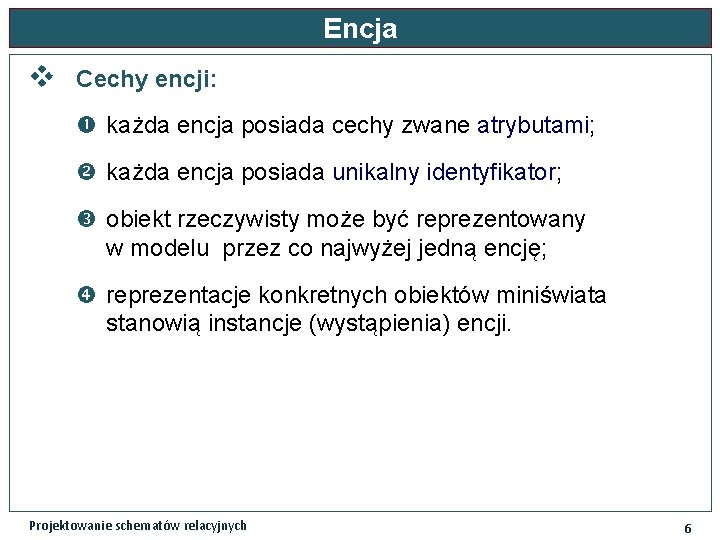 Encja

❖ Cechy encji:

❶ każda encja posiada cechy zwane atrybutami;

❷ każda encja posiada unikalny identyfikator;

❸ obiekt rzeczywisty może być reprezentowany w modelu przez co najwyżej jedną encję;

❹ reprezentacje konkretnych obiektów miniświata stanowią instancje (wystąpienia) encji.

Projektowanie schematów relacyjnych

6